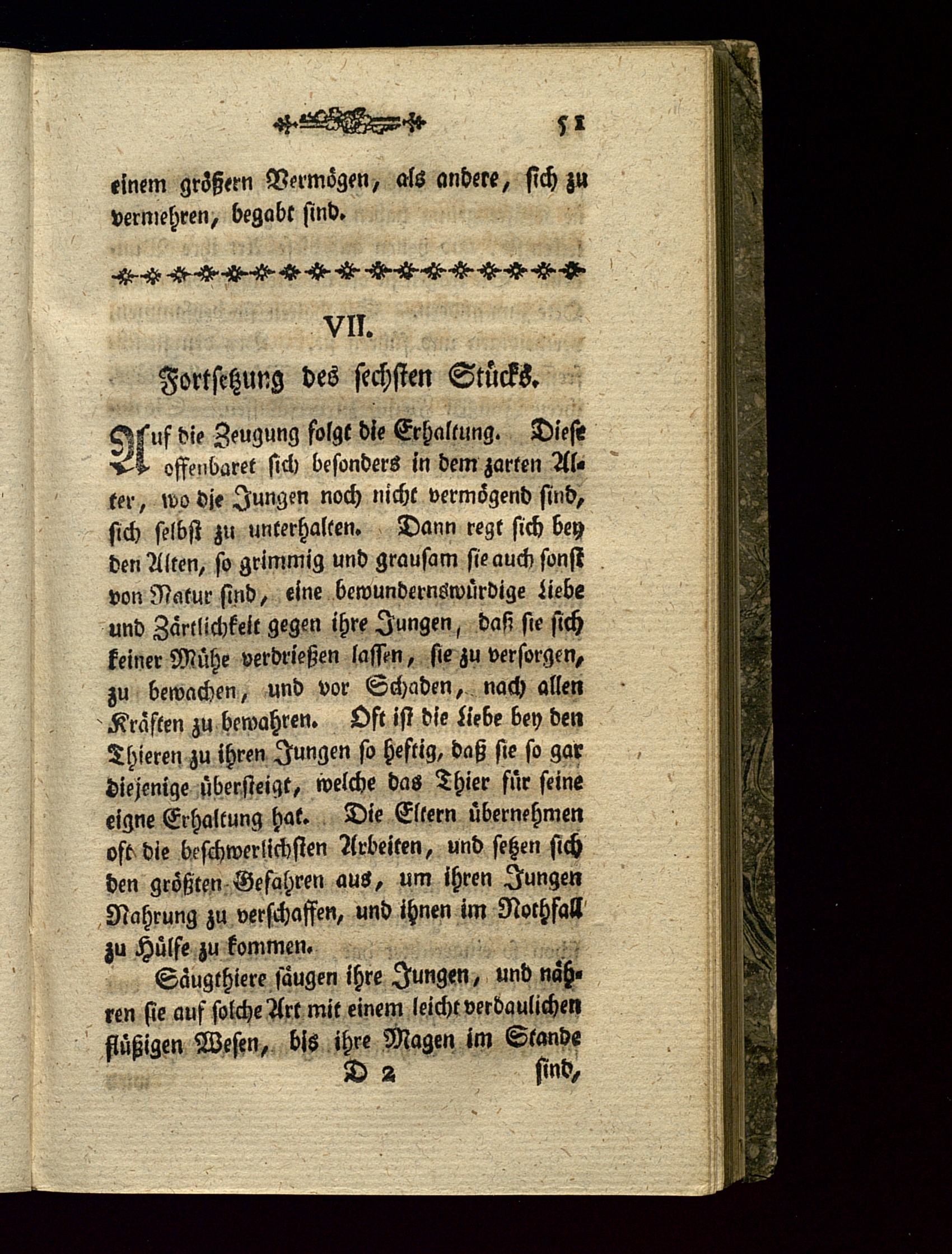 51

einem größern Vermögen, als andere, sich zu vermehren, begabt sind.

VII.

Fortsetzung des sechsten Stücks.

Auf die Zeugung folgt die Erhaltung. Diese offenbaret sich besonders in dem zarten Alter, wo die Jungen noch nicht vermögend sind, sich selbst zu unterhalten. Dann regt sich bey den Alten, so grimmig und grausam sie auch sonst von Natur sind, eine bewundernswürdige Liebe und Zärtlichkeit gegen ihre Jungen, daß sie sich keiner Mühe verdrießen lassen, sie zu versorgen, zu bewachen, und vor Schaden, nach allen Kräften zu bewahren. Oft ist die Liebe bey den Thieren zu ihren Jungen so heftig, daß sie so gar diejenige übersteigt, welche das Thier für seine eigne Erhaltung hat. Die Eltern übernehmen oft die beschwerlichsten Arbeiten, und setzen sich den größten Gefahren aus, um ihren Jungen Nahrung zu verschaffen, und ihnen im Nothfall zu Hülfe zu kommen.

Säugthiere säugen ihre Jungen, und nähren sie auf solche Art mit einem leicht verdaulichen flüßigen Wesen, bis ihre Magen im Stande

D 2 sind,